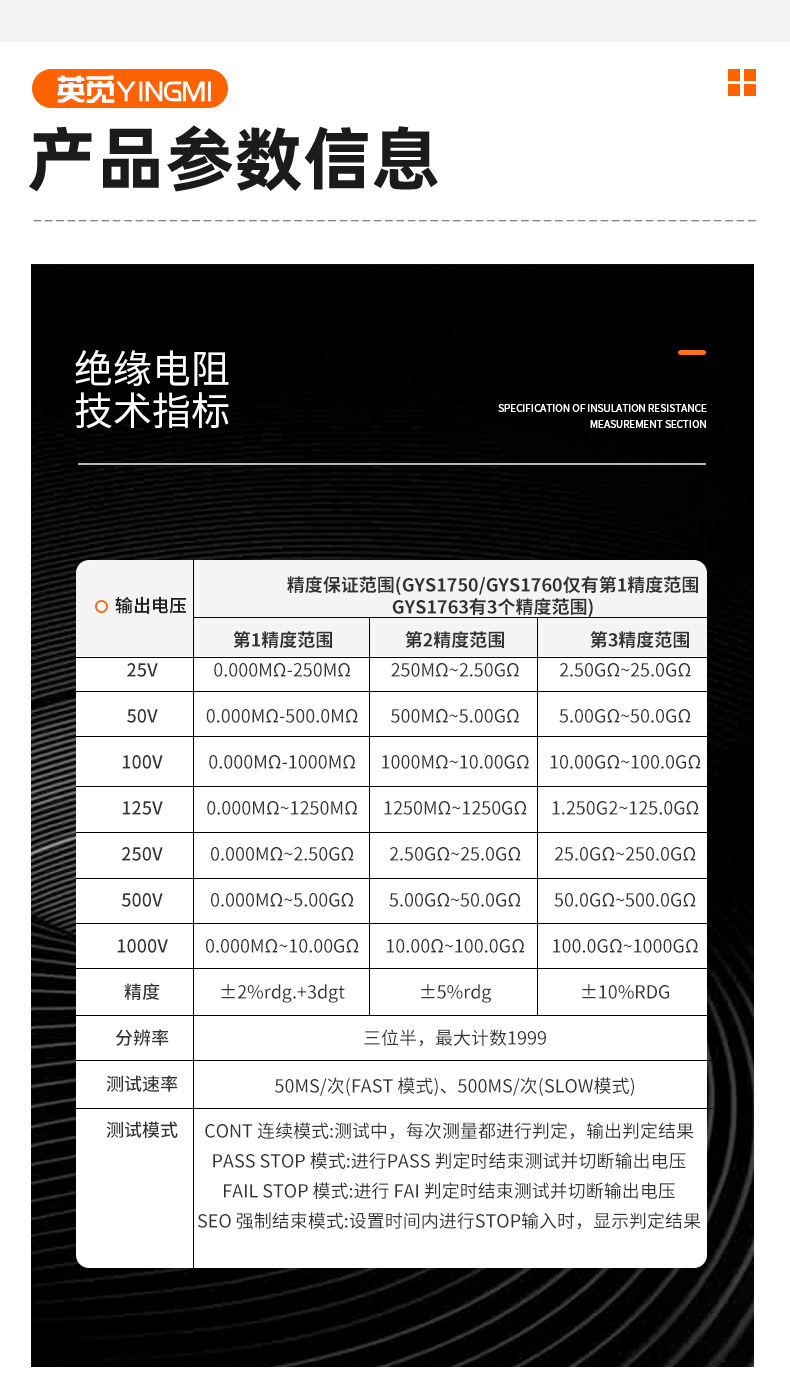 英觅YINGMI

产品参数信息

绝缘电阻
技术指标

SPECIFICATION OF INSULATION RESISTANCE MEASUREMENT SECTION

| 输出电压 | 精度保证范围(GYS1750/GYS1760仅有第1精度范围 GYS1763有3个精度范围) | | |
|---|---|---|---|
| | 第1精度范围 | 第2精度范围 | 第3精度范围 |
| 25V | 0.000MΩ-250MΩ | 250MΩ~2.50GΩ | 2.50GΩ~25.0GΩ |
| 50V | 0.000MΩ-500.0MΩ | 500MΩ~5.00GΩ | 5.00GΩ~50.0GΩ |
| 100V | 0.000MΩ-1000MΩ | 1000MΩ~10.00GΩ | 10.00GΩ~100.0GΩ |
| 125V | 0.000MΩ~1250MΩ | 1250MΩ~1250GΩ | 1.250G2~125.0GΩ |
| 250V | 0.000MΩ~2.50GΩ | 2.50GΩ~25.0GΩ | 25.0GΩ~250.0GΩ |
| 500V | 0.000MΩ~5.00GΩ | 5.00GΩ~50.0GΩ | 50.0GΩ~500.0GΩ |
| 1000V | 0.000MΩ~10.00GΩ | 10.00Ω~100.0GΩ | 100.0GΩ~1000GΩ |
| 精度 | ±2%rdg.+3dgt | ±5%rdg | ±10%RDG |
| 分辨率 | 三位半，最大计数1999 | | |
| 测试速率 | 50MS/次(FAST 模式)、500MS/次(SLOW模式) | | |
| 测试模式 | CONT 连续模式:测试中，每次测量都进行判定，输出判定结果 PASS STOP 模式:进行PASS 判定时结束测试并切断输出电压 FAIL STOP 模式:进行 FAI 判定时结束测试并切断输出电压 SEO 强制结束模式:设置时间内进行STOP输入时，显示判定结果 | | |